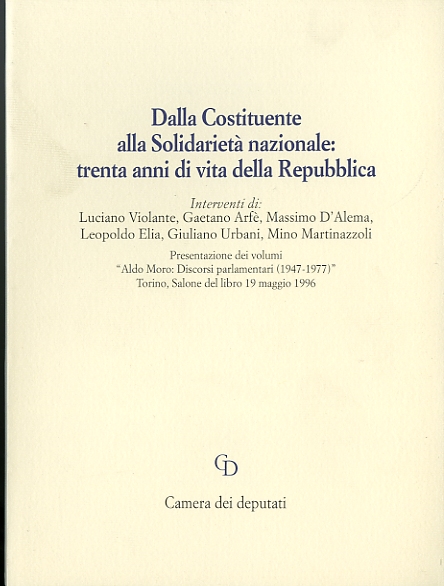 Dalla Costituente
alla Solidarietà nazionale:
trenta anni di vita della Repubblica

Interventi di:
Luciano Violante, Gaetano Arfè, Massimo D'Alema, Leopoldo Elia, Giuliano Urbani, Mino Martinazzoli

Presentazione dei volumi
"Aldo Moro: Discorsi parlamentari (1947-1977)"
Torino, Salone del libro 19 maggio 1996

CD

Camera dei deputati